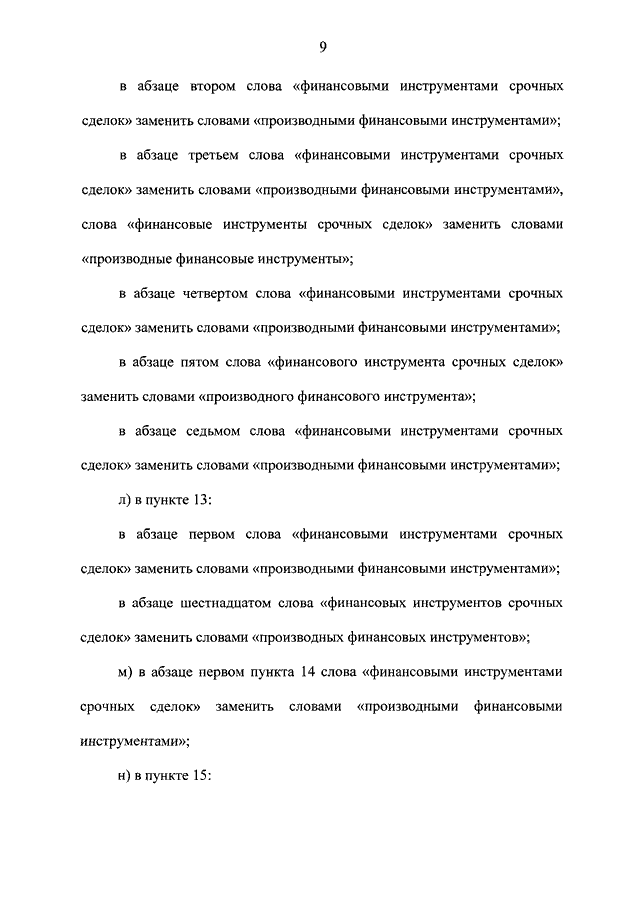 9

в абзаце втором слова «финансовыми инструментами срочных сделок» заменить словами «производными финансовыми инструментами»;

в абзаце третьем слова «финансовыми инструментами срочных сделок» заменить словами «производными финансовыми инструментами», слова «финансовые инструменты срочных сделок» заменить словами «производные финансовые инструменты»;

в абзаце четвертом слова «финансовыми инструментами срочных сделок» заменить словами «производными финансовыми инструментами»;

в абзаце пятом слова «финансового инструмента срочных сделок» заменить словами «производного финансового инструмента»;

в абзаце седьмом слова «финансовыми инструментами срочных сделок» заменить словами «производными финансовыми инструментами»;

л) в пункте 13:

в абзаце первом слова «финансовыми инструментами срочных сделок» заменить словами «производными финансовыми инструментами»;

в абзаце шестнадцатом слова «финансовых инструментов срочных сделок» заменить словами «производных финансовых инструментов»;

м) в абзаце первом пункта 14 слова «финансовыми инструментами срочных сделок» заменить словами «производными финансовыми инструментами»;

н) в пункте 15: